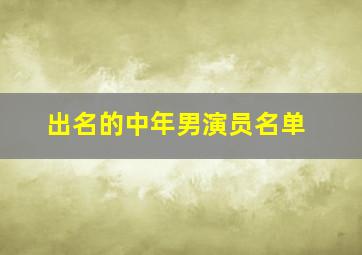 出名的中年男演员名单